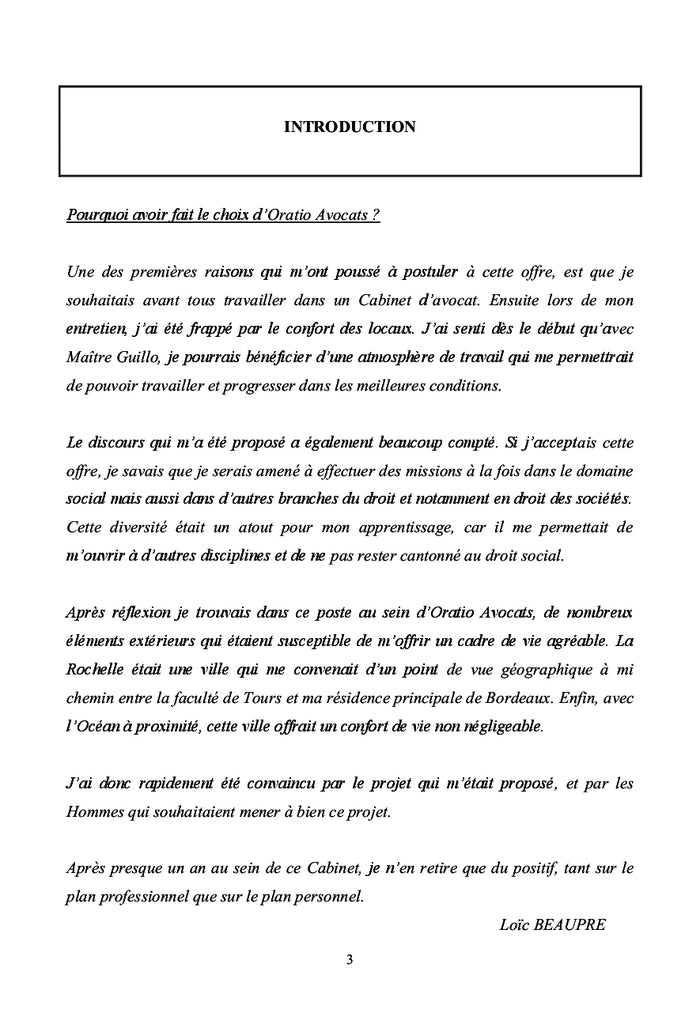 INTRODUCTION

Pourquoi avoir fait le choix d'Oratio Avocats ?

Une des premières raisons qui m'ont poussé à postuler à cette offre, est que je souhaitais avant tous travailler dans un Cabinet d'avocat. Ensuite lors de mon entretien, j'ai été frappé par le confort des locaux. J'ai senti dès le début qu'avec Maître Guillo, je pourrais bénéficier d'une atmosphère de travail qui me permettrait de pouvoir travailler et progresser dans les meilleures conditions.

Le discours qui m'a été proposé a également beaucoup compté. Si j'acceptais cette offre, je savais que je serais amené à effectuer des missions à la fois dans le domaine social mais aussi dans d'autres branches du droit et notamment en droit des sociétés. Cette diversité était un atout pour mon apprentissage, car il me permettait de m'ouvrir à d'autres disciplines et de ne pas rester cantonné au droit social.

Après réflexion je trouvais dans ce poste au sein d'Oratio Avocats, de nombreux éléments extérieurs qui étaient susceptible de m'offrir un cadre de vie agréable. La Rochelle était une ville qui me convenait d'un point de vue géographique à mi chemin entre la faculté de Tours et ma résidence principale de Bordeaux. Enfin, avec l'Océan à proximité, cette ville offrait un confort de vie non négligeable.

J'ai donc rapidement été convaincu par le projet qui m'était proposé, et par les Hommes qui souhaitaient mener à bien ce projet.

Après presque un an au sein de ce Cabinet, je n'en retire que du positif, tant sur le plan professionnel que sur le plan personnel.

Loïc BEAUPRE

3